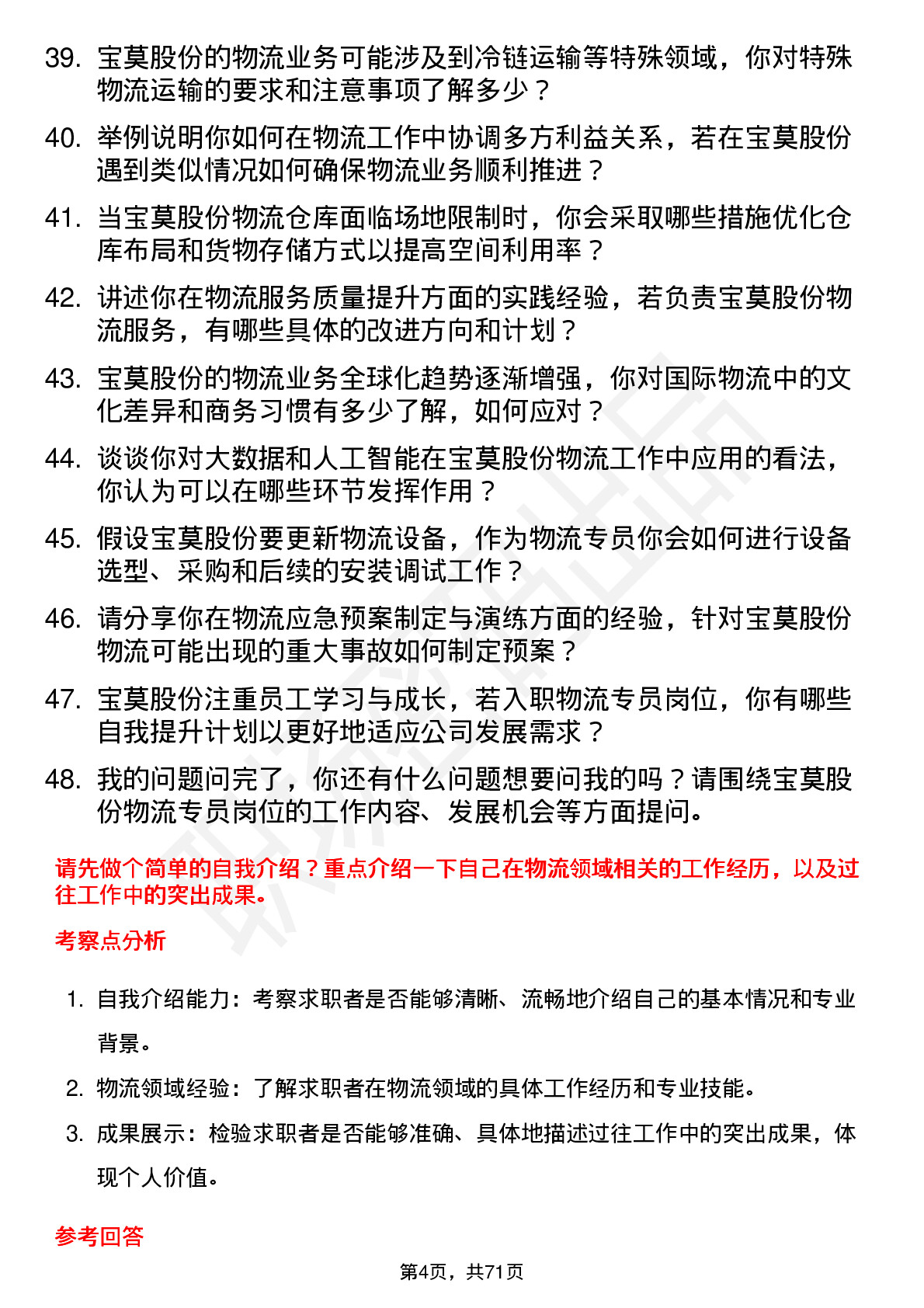 39. 宝莫股份的物流业务可能涉及到冷链运输等特殊领域，你对特殊物流运输的要求和注意事项了解多少？

40. 举例说明你如何在物流工作中协调多方利益关系，若在宝莫股份遇到类似情况如何确保物流业务顺利推进？

41. 当宝莫股份物流仓库面临场地限制时，你会采取哪些措施优化仓库布局和货物存储方式以提高空间利用率？

42. 讲述你在物流服务质量提升方面的实践经验，若负责宝莫股份物流服务，有哪些具体的改进方向和计划？

43. 宝莫股份的物流业务全球化趋势逐渐增强，你对国际物流中的文化差异和商务习惯有多少了解，如何应对？

44. 谈谈你对大数据和人工智能在宝莫股份物流工作中应用的看法，你认为可以在哪些环节发挥作用？

45. 假设宝莫股份要更新物流设备，作为物流专员你会如何进行设备选型、采购和后续的安装调试工作？

46. 请分享你在物流应急预案制定与演练方面的经验，针对宝莫股份物流可能出现的重大事故如何制定预案？

47. 宝莫股份注重员工学习与成长，若入职物流专员岗位，你有哪些自我提升计划以更好地适应公司发展需求？

48. 我的问题问完了，你还有什么问题想要问我的吗？请围绕宝莫股份物流专员岗位的工作内容、发展机会等方面提问。

请先做个简单的自我介绍？重点介绍一下自己在物流领域相关的工作经历，以及过往工作中的突出成果。

考察点分析

1. 自我介绍能力：考察求职者是否能够清晰、流畅地介绍自己的基本情况和专业背景。

2. 物流领域经验：了解求职者在物流领域的具体工作经历和专业技能。

3. 成果展示：检验求职者是否能够准确、具体地描述过往工作中的突出成果，体现个人价值。

参考回答

第4页，共71页